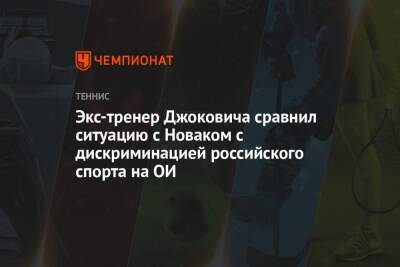 ЧЕМПИОНАТ

ТЕННИС

Экс-тренер Джоковича сравнил ситуацию с Новаком с дискриминацией российского спорта на ОИ